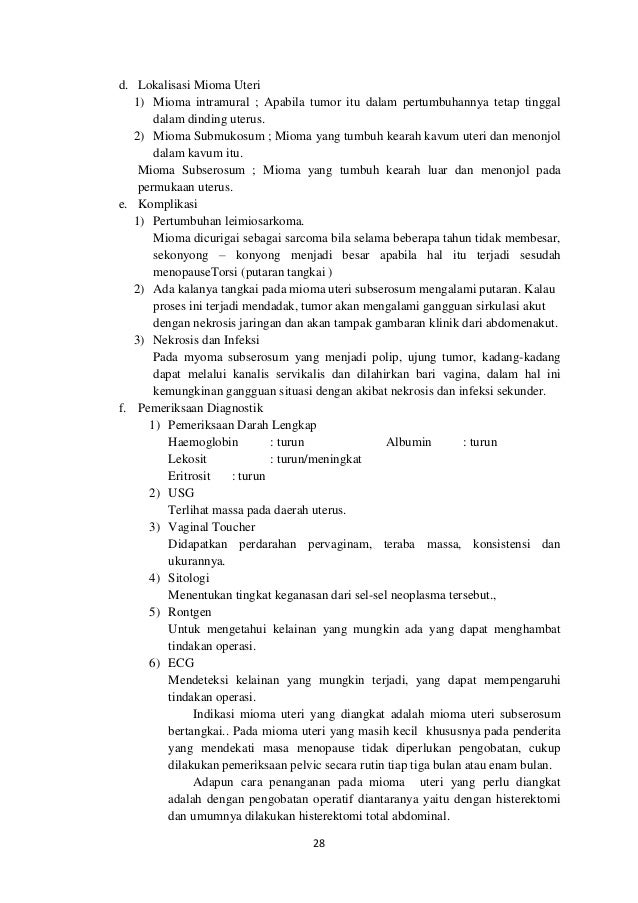 d. Lokalisasi Mioma Uteri
1) Mioma intramural ; Apabila tumor itu dalam pertumbuhannya tetap tinggal dalam dinding uterus.
2) Mioma Submukosum ; Mioma yang tumbuh kearah kavum uteri dan menonjol dalam kavum itu.
Mioma Subserosum ; Mioma yang tumbuh kearah luar dan menonjol pada permukaan uterus.
e. Komplikasi
1) Pertumbuhan leimiosarkoma.
Mioma dicurigai sebagai sarcoma bila selama beberapa tahun tidak membesar, sekonyong – konyong menjadi besar apabila hal itu terjadi sesudah menopauseTorsi (putaran tangkai )
2) Ada kalanya tangkai pada mioma uteri subserosum mengalami putaran. Kalau proses ini terjadi mendadak, tumor akan mengalami gangguan sirkulasi akut dengan nekrosis jaringan dan akan tampak gambaran klinik dari abdomenakut.
3) Nekrosis dan Infeksi
Pada myoma subserosum yang menjadi polip, ujung tumor, kadang-kadang dapat melalui kanalis servikalis dan dilahirkan bari vagina, dalam hal ini kemungkinan gangguan situasi dengan akibat nekrosis dan infeksi sekunder.
f. Pemeriksaan Diagnostik
1) Pemeriksaan Darah Lengkap
Haemoglobin : turun Albumin : turun
Lekosit : turun/meningkat
Eritrosit : turun
2) USG
Terlihat massa pada daerah uterus.
3) Vaginal Toucher
Didapatkan perdarahan pervaginam, teraba massa, konsistensi dan ukurannya.
4) Sitologi
Menentukan tingkat keganasan dari sel-sel neoplasma tersebut.,
5) Rontgen
Untuk mengetahui kelainan yang mungkin ada yang dapat menghambat tindakan operasi.
6) ECG
Mendeteksi kelainan yang mungkin terjadi, yang dapat mempengaruhi tindakan operasi.
Indikasi mioma uteri yang diangkat adalah mioma uteri subserosum bertangkai.. Pada mioma uteri yang masih kecil khususnya pada penderita yang mendekati masa menopause tidak diperlukan pengobatan, cukup dilakukan pemeriksaan pelvic secara rutin tiap tiga bulan atau enam bulan.
Adapun cara penanganan pada mioma uteri yang perlu diangkat adalah dengan pengobatan operatif diantaranya yaitu dengan histerektomi dan umumnya dilakukan histerektomi total abdominal.
28